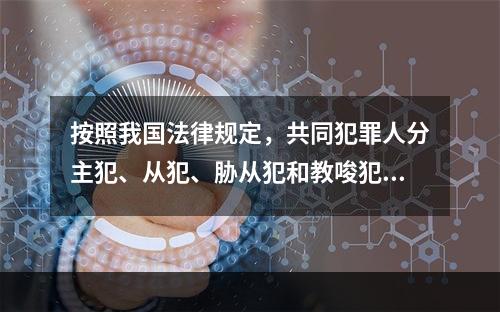 按照我国法律规定，共同犯罪人分主犯、从犯、胁从犯和教唆犯...